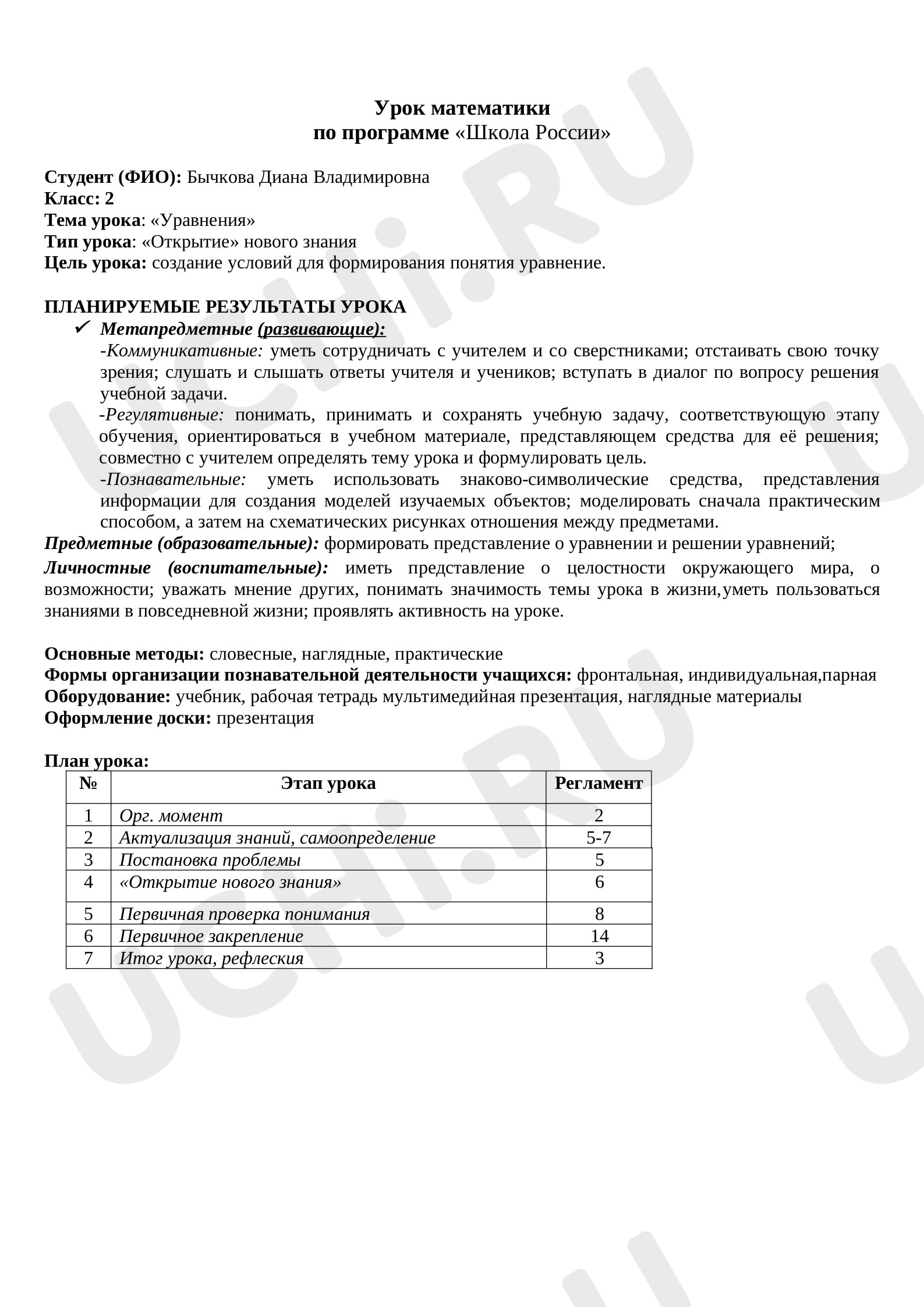 Урок математики
по программе «Школа России»

Студент (ФИО): Бычкова Диана Владимировна
Класс: 2
Тема урока: «Уравнения»
Тип урока: «Открытие» нового знания
Цель урока: создание условий для формирования понятия уравнение.

ПЛАНИРУЕМЫЕ РЕЗУЛЬТАТЫ УРОКА
✓ Метапредметные (развивающие):
-Коммуникативные: уметь сотрудничать с учителем и со сверстниками; отстаивать свою точку зрения; слушать и слышать ответы учителя и учеников; вступать в диалог по вопросу решения учебной задачи.
-Регулятивные: понимать, принимать и сохранять учебную задачу, соответствующую этапу обучения, ориентироваться в учебном материале, представляющем средства для её решения; совместно с учителем определять тему урока и формулировать цель.
-Познавательные: уметь использовать знаково-символические средства, представления информации для создания моделей изучаемых объектов; моделировать сначала практическим способом, а затем на схематических рисунках отношения между предметами.
Предметные (образовательные): формировать представление о уравнении и решении уравнений;
Личностные (воспитательные): иметь представление о целостности окружающего мира, о возможности; уважать мнение других, понимать значимость темы урока в жизни,уметь пользоваться знаниями в повседневной жизни; проявлять активность на уроке.

Основные методы: словесные, наглядные, практические
Формы организации познавательной деятельности учащихся: фронтальная, индивидуальная,парная
Оборудование: учебник, рабочая тетрадь мультимедийная презентация, наглядные материалы
Оформление доски: презентация

План урока:

| № | Этап урока | Регламент |
|---|---|---|
| 1 | Орг. момент | 2 |
| 2 | Актуализация знаний, самоопределение | 5-7 |
| 3 | Постановка проблемы | 5 |
| 4 | «Открытие нового знания» | 6 |
| 5 | Первичная проверка понимания | 8 |
| 6 | Первичное закрепление | 14 |
| 7 | Итог урока, рефлексия | 3 |

UCHi.RU